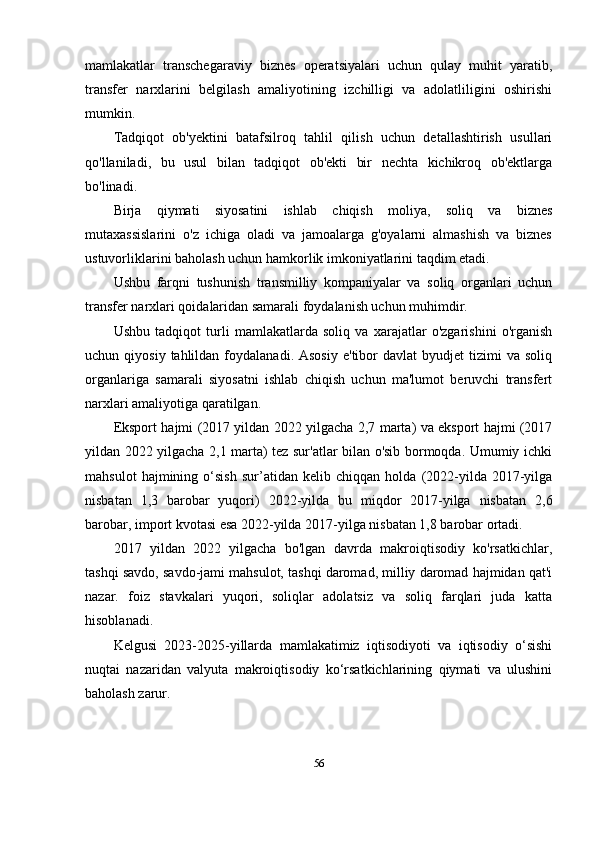 mamlakatlar transchegaraviy biznes operatsiyalari uchun qulay muhit yaratib, transfer narxlarini belgilash amaliyotining izchilligi va adolatliligini oshirishi mumkin.

Tadqiqot ob'yektini batafsilroq tahlil qilish uchun detallashtirish usullari qo'llaniladi, bu usul bilan tadqiqot ob'ekti bir nechta kichikroq ob'ektlarga bo'linadi.

Birja qiymati siyosatini ishlab chiqish moliya, soliq va biznes mutaxassislarini o'z ichiga oladi va jamoalarga g'oyalarni almashish va biznes ustuvorliklarini baholash uchun hamkorlik imkoniyatlarini taqdim etadi.

Ushbu farqni tushunish transmilliy kompaniyalar va soliq organlari uchun transfer narxlari qoidalaridan samarali foydalanish uchun muhimdir.

Ushbu tadqiqot turli mamlakatlarda soliq va xarajatlar o'zgarishini o'rganish uchun qiyosiy tahlildan foydalanadi. Asosiy e'tibor davlat byudjet tizimi va soliq organlariga samarali siyosatni ishlab chiqish uchun ma'lumot beruvchi transfert narxlari amaliyotiga qaratilgan.

Eksport hajmi (2017 yildan 2022 yilgacha 2,7 marta) va eksport hajmi (2017 yildan 2022 yilgacha 2,1 marta) tez sur'atlar bilan o'sib bormoqda. Umumiy ichki mahsulot hajmining o‘sish sur’atidan kelib chiqqan holda (2022-yilda 2017-yilga nisbatan 1,3 barobar yuqori) 2022-yilda bu miqdor 2017-yilga nisbatan 2,6 barobar, import kvotasi esa 2022-yilda 2017-yilga nisbatan 1,8 barobar ortadi.

2017 yildan 2022 yilgacha bo'lgan davrda makroiqtisodiy ko'rsatkichlar, tashqi savdo, savdo-jami mahsulot, tashqi daromad, milliy daromad hajmidan qat'i nazar. foiz stavkalari yuqori, soliqlar adolatsiz va soliq farqlari juda katta hisoblanadi.

Kelgusi 2023-2025-yillarda mamlakatimiz iqtisodiyoti va iqtisodiy o‘sishi nuqtai nazaridan valyuta makroiqtisodiy ko‘rsatkichlarining qiymati va ulushini baholash zarur.

56